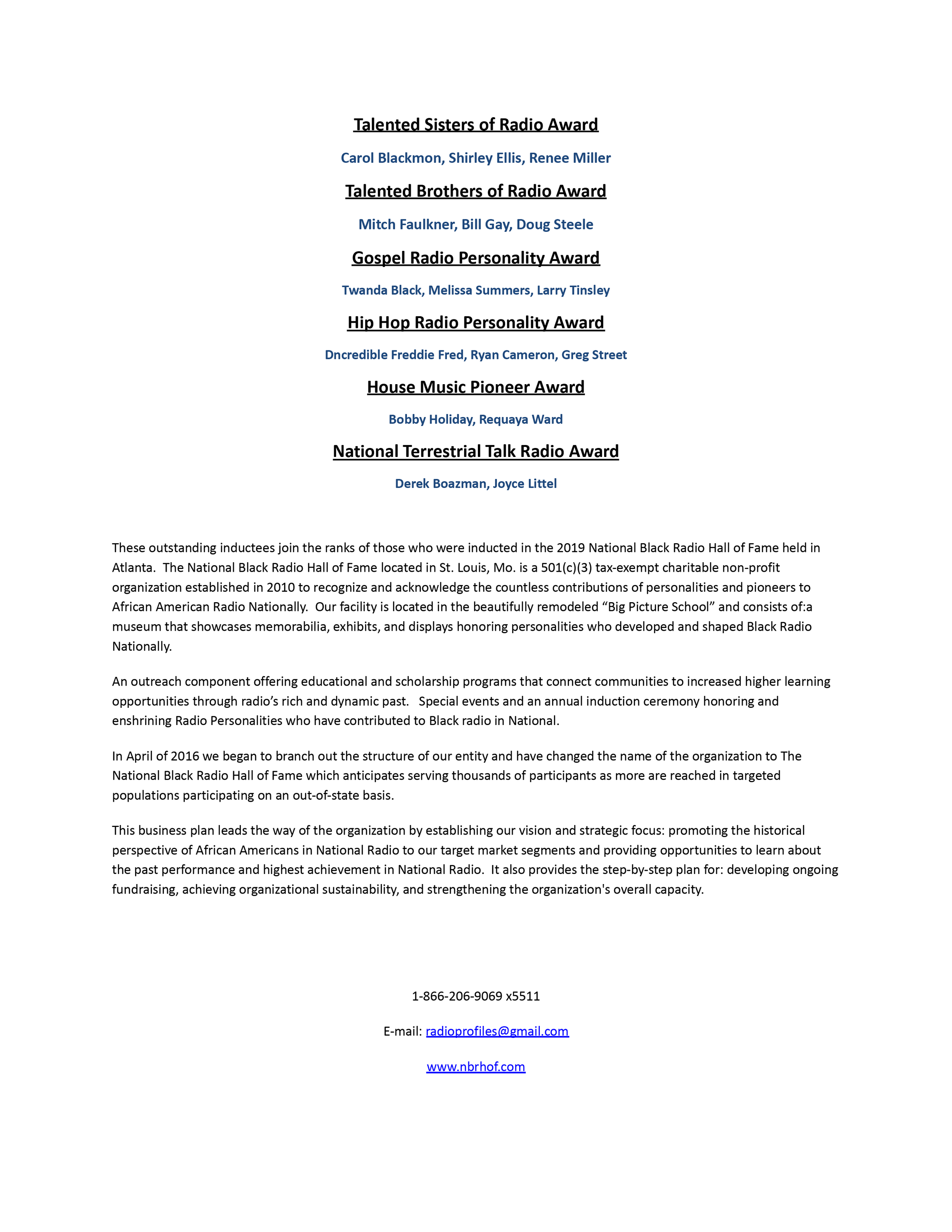 Talented Sisters of Radio Award

Carol Blackmon, Shirley Ellis, Renee Miller

Talented Brothers of Radio Award

Mitch Faulkner, Bill Gay, Doug Steele

Gospel Radio Personality Award

Twanda Black, Melissa Summers, Larry Tinsley

Hip Hop Radio Personality Award

Dncredible Freddie Fred, Ryan Cameron, Greg Street

House Music Pioneer Award

Bobby Holiday, Requaya Ward

National Terrestrial Talk Radio Award

Derek Boazman, Joyce Littel

These outstanding inductees join the ranks of those who were inducted in the 2019 National Black Radio Hall of Fame held in Atlanta. The National Black Radio Hall of Fame located in St. Louis, Mo. is a 501(c)(3) tax-exempt charitable non-profit organization established in 2010 to recognize and acknowledge the countless contributions of personalities and pioneers to African American Radio Nationally. Our facility is located in the beautifully remodeled “Big Picture School” and consists of:a museum that showcases memorabilia, exhibits, and displays honoring personalities who developed and shaped Black Radio Nationally.

An outreach component offering educational and scholarship programs that connect communities to increased higher learning opportunities through radio’s rich and dynamic past. Special events and an annual induction ceremony honoring and enshrining Radio Personalities who have contributed to Black radio in National.

In April of 2016 we began to branch out the structure of our entity and have changed the name of the organization to The National Black Radio Hall of Fame which anticipates serving thousands of participants as more are reached in targeted populations participating on an out-of-state basis.

This business plan leads the way of the organization by establishing our vision and strategic focus: promoting the historical perspective of African Americans in National Radio to our target market segments and providing opportunities to learn about the past performance and highest achievement in National Radio. It also provides the step-by-step plan for: developing ongoing fundraising, achieving organizational sustainability, and strengthening the organization's overall capacity.

1-866-206-9069 x5511

E-mail: radioprofiles@gmail.com

www.nbrhof.com